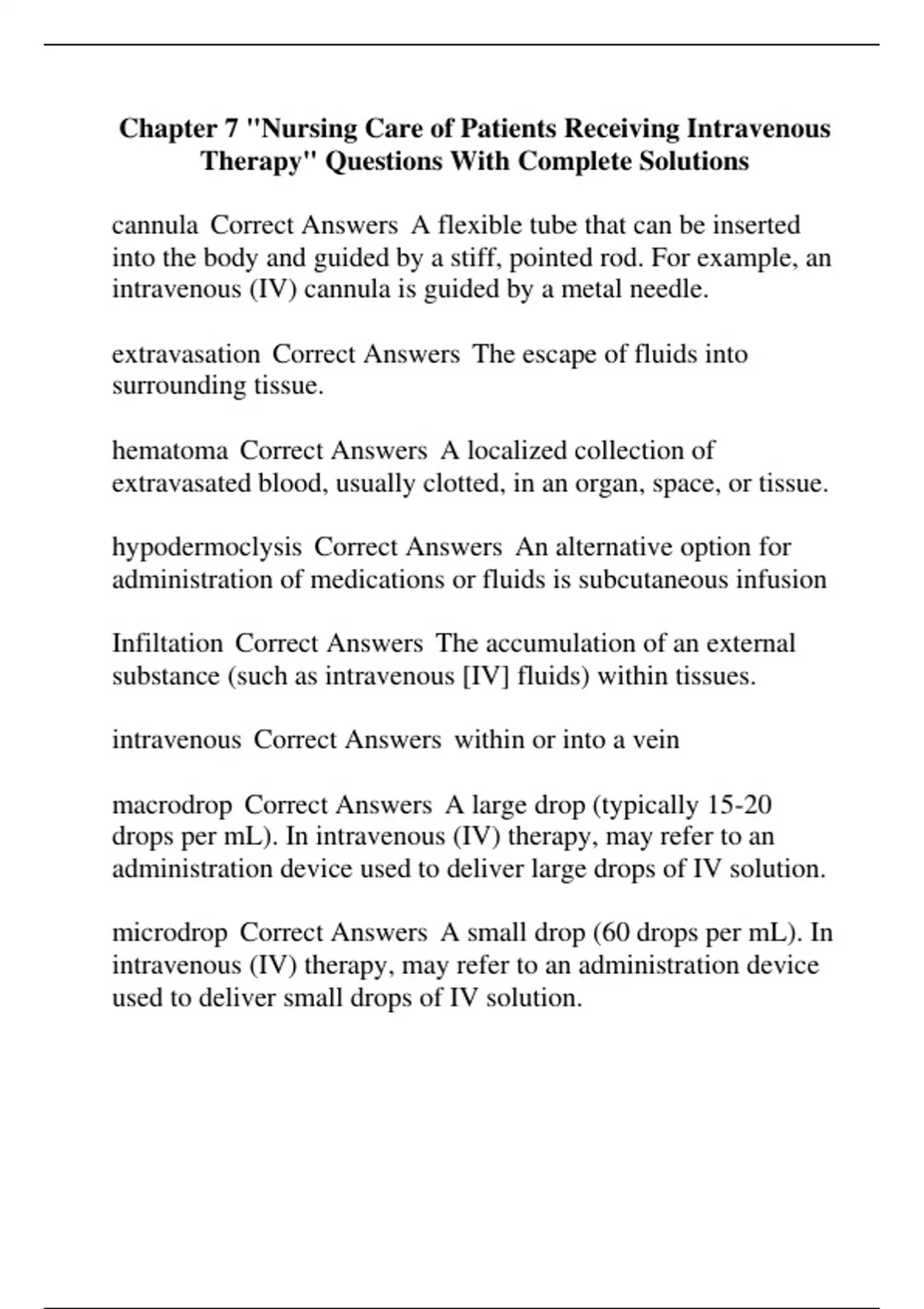 Chapter 7 "Nursing Care of Patients Receiving Intravenous Therapy" Questions With Complete Solutions

cannula Correct Answers A flexible tube that can be inserted into the body and guided by a stiff, pointed rod. For example, an intravenous (IV) cannula is guided by a metal needle.

extravasation Correct Answers The escape of fluids into surrounding tissue.

hematoma Correct Answers A localized collection of extravasated blood, usually clotted, in an organ, space, or tissue.

hypodermoclysis Correct Answers An alternative option for administration of medications or fluids is subcutaneous infusion

Infiltation Correct Answers The accumulation of an external substance (such as intravenous [IV] fluids) within tissues.

intravenous Correct Answers within or into a vein

macrodrop Correct Answers A large drop (typically 15-20 drops per mL). In intravenous (IV) therapy, may refer to an administration device used to deliver large drops of IV solution.

microdrop Correct Answers A small drop (60 drops per mL). In intravenous (IV) therapy, may refer to an administration device used to deliver small drops of IV solution.